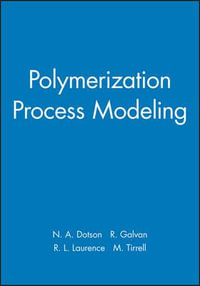 Polymerization Process Modeling

N. A. Dotson R. Galvan
R. L. Laurence M. Tirrell